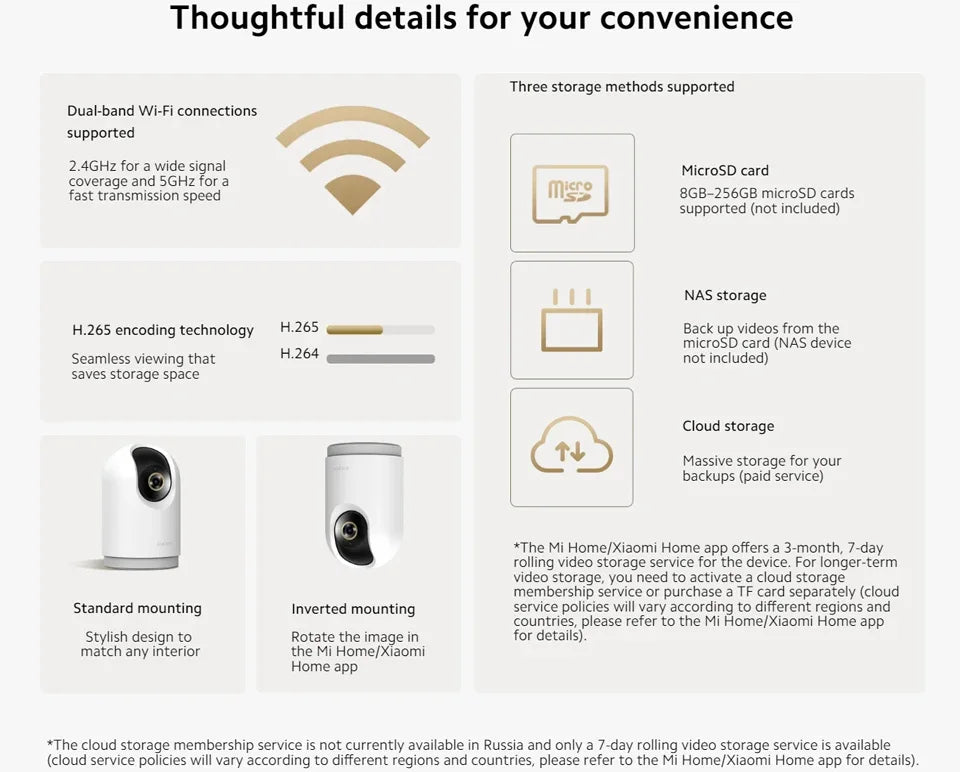 Thoughtful details for your convenience

Dual-band Wi-Fi connections supported

2.4GHz for a wide signal coverage and 5GHz for a fast transmission speed

H.265 encoding technology

Seamless viewing that saves storage space

H.265

H.264

Standard mounting

Stylish design to match any interior

Inverted mounting

Rotate the image in the Mi Home/Xiaomi Home app

Three storage methods supported

micro SD

MicroSD card

8GB–256GB microSD cards supported (not included)

NAS storage

Back up videos from the microSD card (NAS device not included)

Cloud storage

Massive storage for your backups (paid service)

*The Mi Home/Xiaomi Home app offers a 3-month, 7-day rolling video storage service for the device. For longer-term video storage, you need to activate a cloud storage membership service or purchase a TF card separately (cloud service policies will vary according to different regions and countries, please refer to the Mi Home/Xiaomi Home app for details).

*The cloud storage membership service is not currently available in Russia and only a 7-day rolling video storage service is available (cloud service policies will vary according to different regions and countries, please refer to the Mi Home/Xiaomi Home app for details).